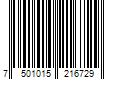 7 501015 216729